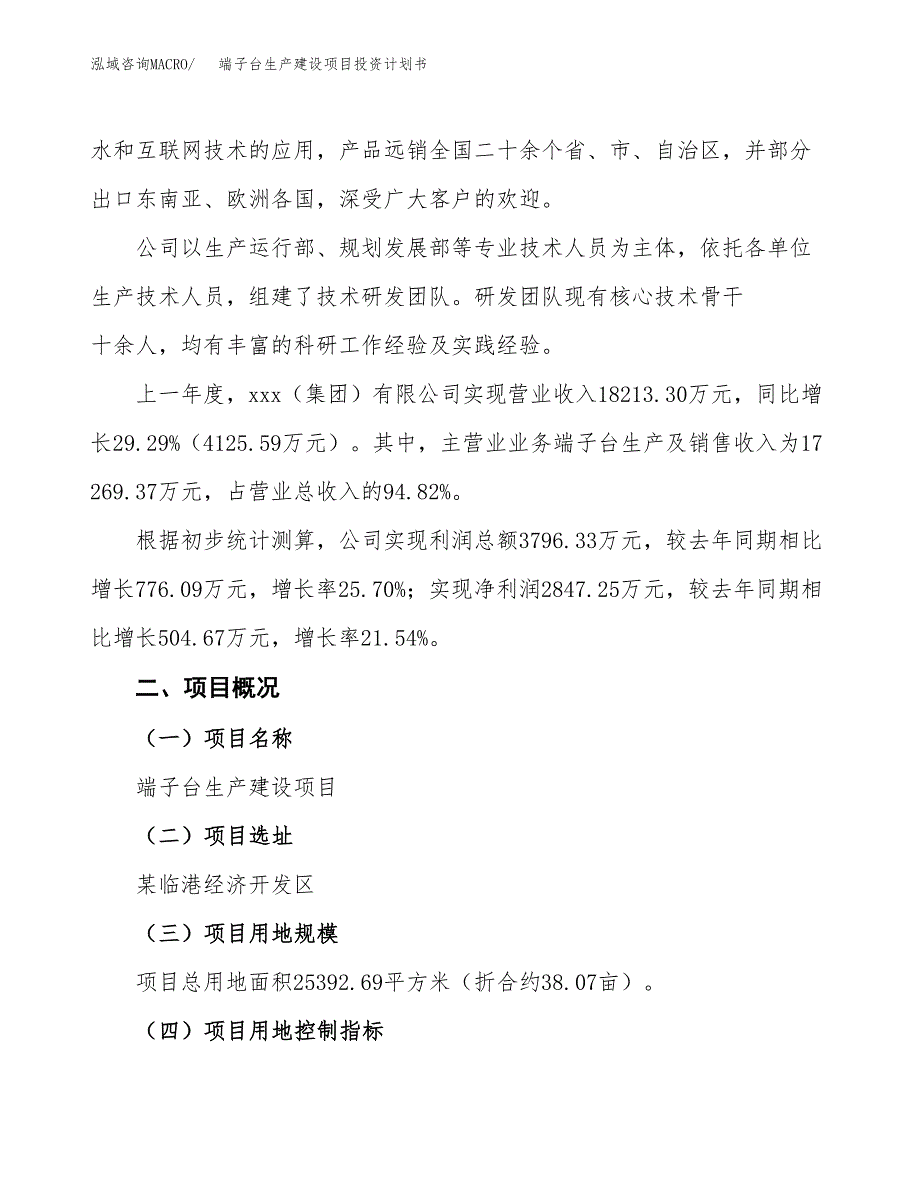 泓域咨询MACRO/　端子台生产建设项目投资计划书

水和互联网技术的应用，产品远销全国二十余个省、市、自治区，并部分出口东南亚、欧洲各国，深受广大客户的欢迎。

公司以生产运行部、规划发展部等专业技术人员为主体，依托各单位生产技术人员，组建了技术研发团队。研发团队现有核心技术骨干十余人，均有丰富的科研工作经验及实践经验。

上一年度，xxx（集团）有限公司实现营业收入18213.30万元，同比增长29.29%（4125.59万元）。其中，主营业业务端子台生产及销售收入为17269.37万元，占营业总收入的94.82%。

根据初步统计测算，公司实现利润总额3796.33万元，较去年同期相比增长776.09万元，增长率25.70%；实现净利润2847.25万元，较去年同期相比增长504.67万元，增长率21.54%。

二、项目概况

（一）项目名称

端子台生产建设项目

（二）项目选址

某临港经济开发区

（三）项目用地规模

项目总用地面积25392.69平方米（折合约38.07亩）。

（四）项目用地控制指标